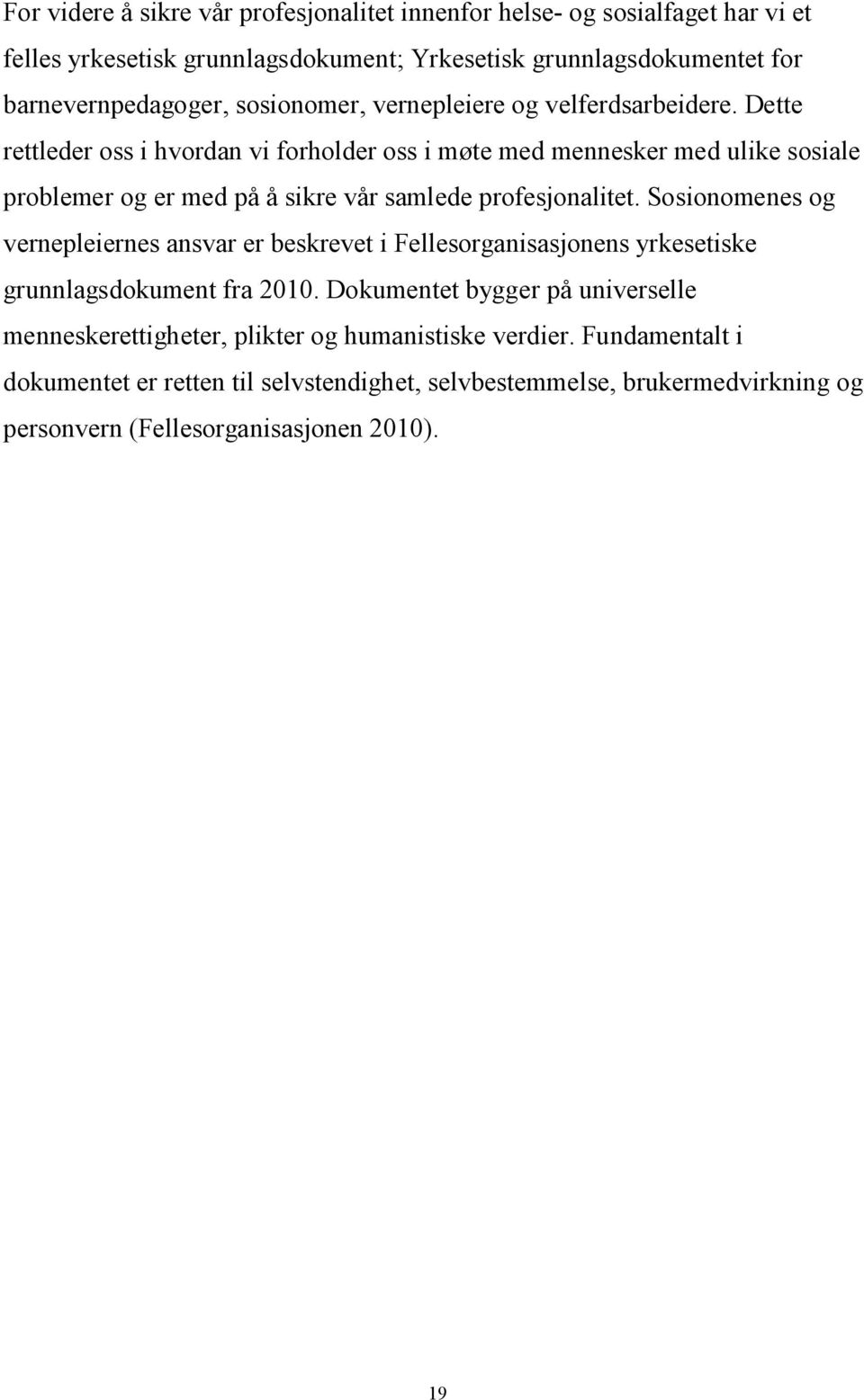 For videre å sikre vår profesjonalitet innenfor helse- og sosialfaget har vi et felles yrkesetisk grunnlagsdokument; Yrkesetisk grunnlagsdokumentet for barnevernpedagoger, sosionomer, vernepleiere og velferdsarbeidere. Dette rettleder oss i hvordan vi forholder oss i møte med mennesker med ulike sosiale problemer og er med på å sikre vår samlede profesjonalitet. Sosionomenes og vernepleiernes ansvar er beskrevet i Fellesorganisasjonens yrkesetiske grunnlagsdokument fra 2010. Dokumentet bygger på universelle menneskerettigheter, plikter og humanistiske verdier. Fundamentalt i dokumentet er retten til selvstendighet, selvbestemmelse, brukermedvirkning og personvern (Fellesorganisasjonen 2010).

19